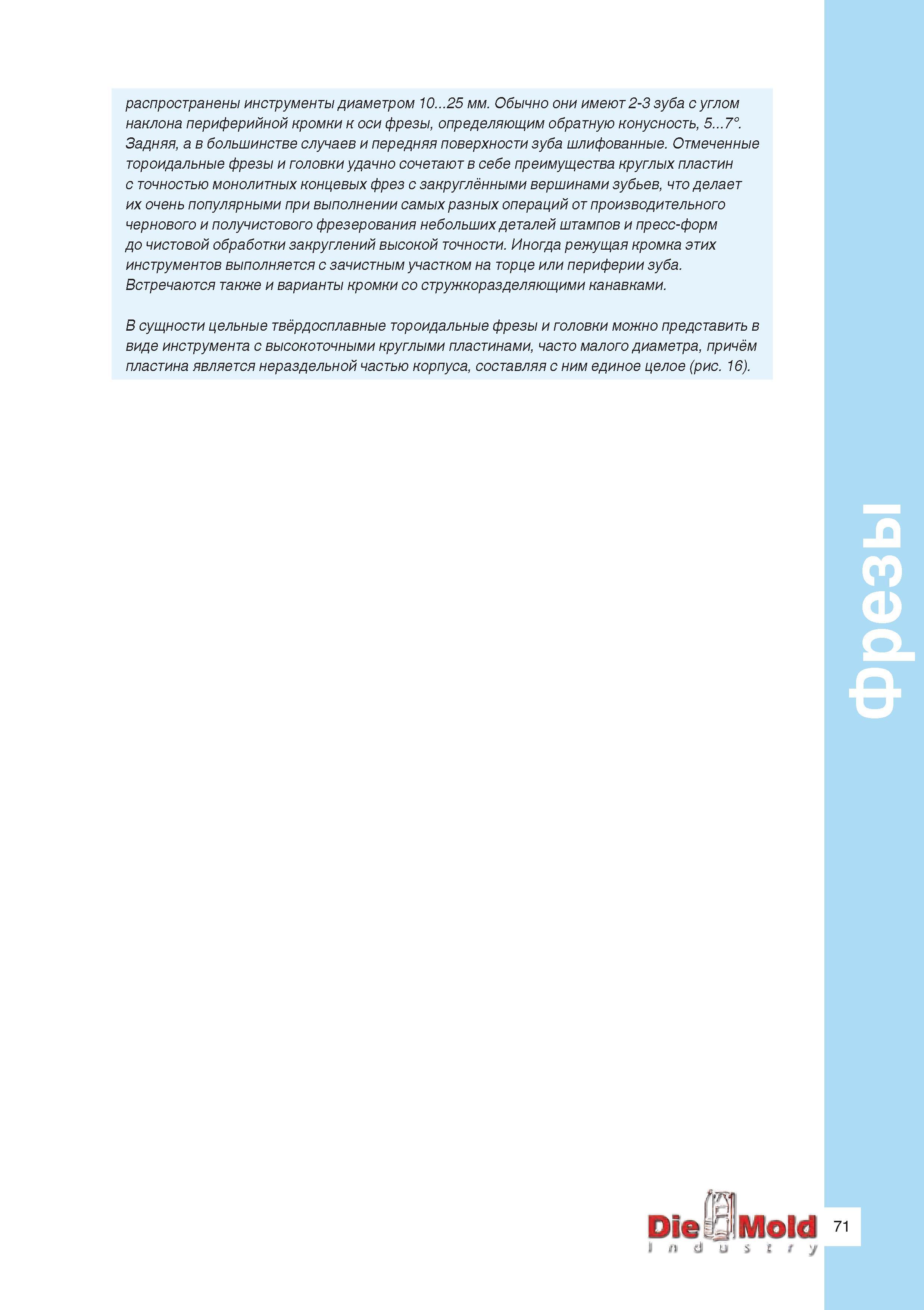 распространены инструменты диаметром 10...25 мм. Обычно они имеют 2-3 зуба с углом наклона периферийной кромки к оси фрезы, определяющим обратную конусность, 5...7°. Задняя, а в большинстве случаев и передняя поверхности зуба шлифованные. Отмеченные тороидальные фрезы и головки удачно сочетают в себе преимущества круглых пластин с точностью монолитных концевых фрез с закруглёнными вершинами зубьев, что делает их очень популярными при выполнении самых разных операций от производительного чернового и получистового фрезерования небольших деталей штампов и пресс-форм до чистовой обработки закруглений высокой точности. Иногда режущая кромка этих инструментов выполняется с зачистным участком на торце или периферии зуба. Встречаются также и варианты кромки со стружкоразделяющими канавками.

В сущности цельные твёрдосплавные тороидальные фрезы и головки можно представить в виде инструмента с высокоточными круглыми пластинами, часто малого диаметра, причём пластина является нераздельной частью корпуса, составляя с ним единое целое (рис. 16).

фрезы

Die Mold Industry

71